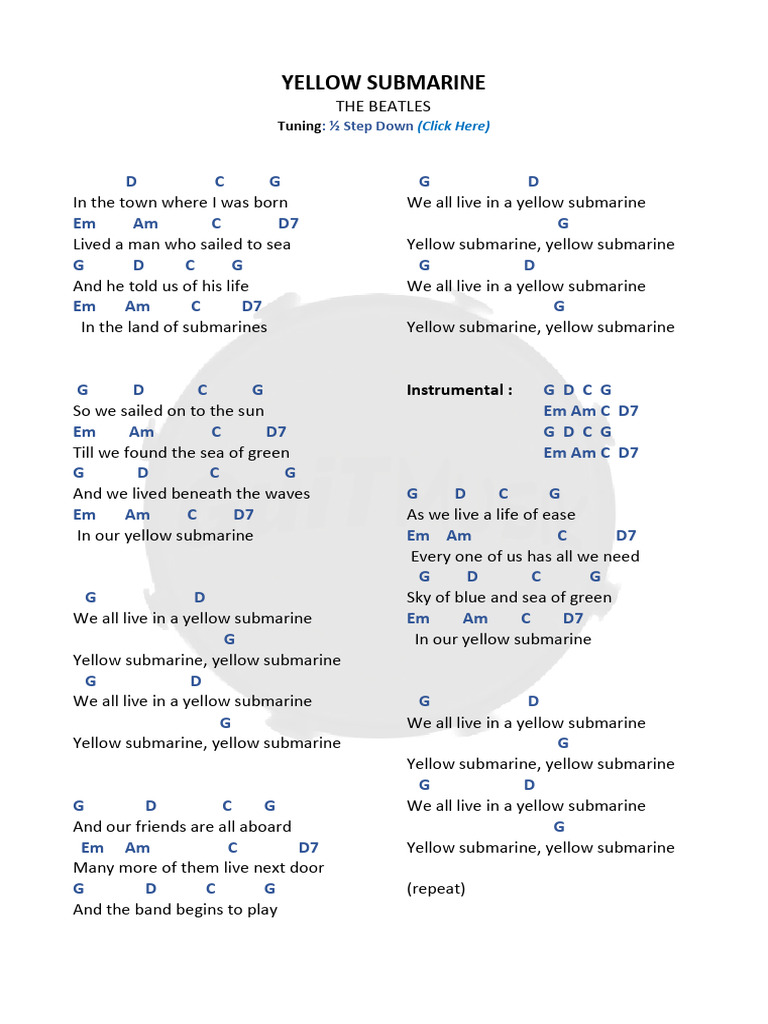 YELLOW SUBMARINE
THE BEATLES
Tuning: ½ Step Down (Click Here)

D C G
In the town where I was born
Em Am C D7
Lived a man who sailed to sea
G D C G
And he told us of his life
Em Am C D7
In the land of submarines

G D C G
So we sailed on to the sun
Em Am C D7
Till we found the sea of green
G D C G
And we lived beneath the waves
Em Am C D7
In our yellow submarine

G D
We all live in a yellow submarine
G
Yellow submarine, yellow submarine
G D
We all live in a yellow submarine
G
Yellow submarine, yellow submarine

G D C G
And our friends are all aboard
Em Am C D7
Many more of them live next door
G D C G
And the band begins to play

G D
We all live in a yellow submarine
G
Yellow submarine, yellow submarine
G D
We all live in a yellow submarine
G
Yellow submarine, yellow submarine

Instrumental : G D C G
Em Am C D7
G D C G
Em Am C D7

G D C G
As we live a life of ease
Em Am C D7
Every one of us has all we need
G D C G
Sky of blue and sea of green
Em Am C D7
In our yellow submarine

G D
We all live in a yellow submarine
G
Yellow submarine, yellow submarine
G D
We all live in a yellow submarine
G
Yellow submarine, yellow submarine

(repeat)